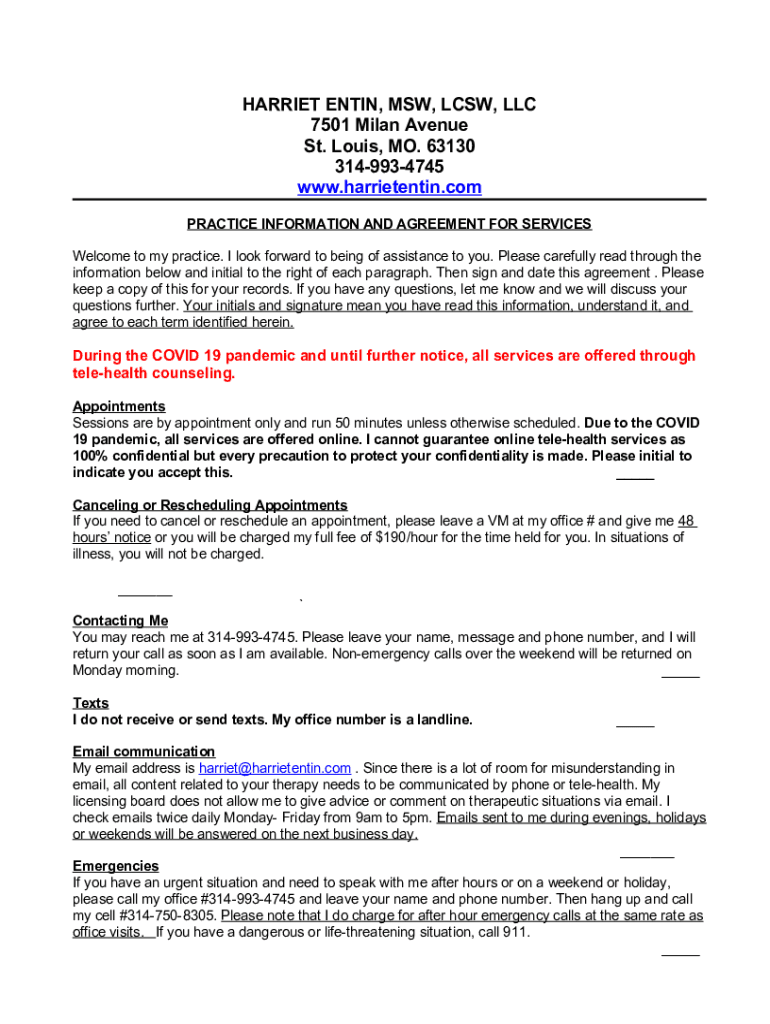 HARRIET ENTIN, MSW, LCSW, LLC
7501 Milan Avenue
St. Louis, MO. 63130
314-993-4745
www.harrietentin.com

PRACTICE INFORMATION AND AGREEMENT FOR SERVICES

Welcome to my practice. I look forward to being of assistance to you. Please carefully read through the information below and initial to the right of each paragraph. Then sign and date this agreement . Please keep a copy of this for your records. If you have any questions, let me know and we will discuss your questions further. Your initials and signature mean you have read this information, understand it, and agree to each term identified herein.

During the COVID 19 pandemic and until further notice, all services are offered through tele-health counseling.

Appointments
Sessions are by appointment only and run 50 minutes unless otherwise scheduled. Due to the COVID 19 pandemic, all services are offered online. I cannot guarantee online tele-health services as 100% confidential but every precaution to protect your confidentiality is made. Please initial to indicate you accept this. _____

Canceling or Rescheduling Appointments
If you need to cancel or reschedule an appointment, please leave a VM at my office # and give me 48 hours' notice or you will be charged my full fee of $190/hour for the time held for you. In situations of illness, you will not be charged.

_______ `

Contacting Me
You may reach me at 314-993-4745. Please leave your name, message and phone number, and I will return your call as soon as I am available. Non-emergency calls over the weekend will be returned on Monday morning. _____

Texts
I do not receive or send texts. My office number is a landline. _____

Email communication
My email address is harriet@harrietentin.com . Since there is a lot of room for misunderstanding in email, all content related to your therapy needs to be communicated by phone or tele-health. My licensing board does not allow me to give advice or comment on therapeutic situations via email. I check emails twice daily Monday- Friday from 9am to 5pm. Emails sent to me during evenings, holidays or weekends will be answered on the next business day.
_______

Emergencies
If you have an urgent situation and need to speak with me after hours or on a weekend or holiday, please call my office #314-993-4745 and leave your name and phone number. Then hang up and call my cell #314-750-8305. Please note that I do charge for after hour emergency calls at the same rate as office visits. If you have a dangerous or life-threatening situation, call 911.
_____